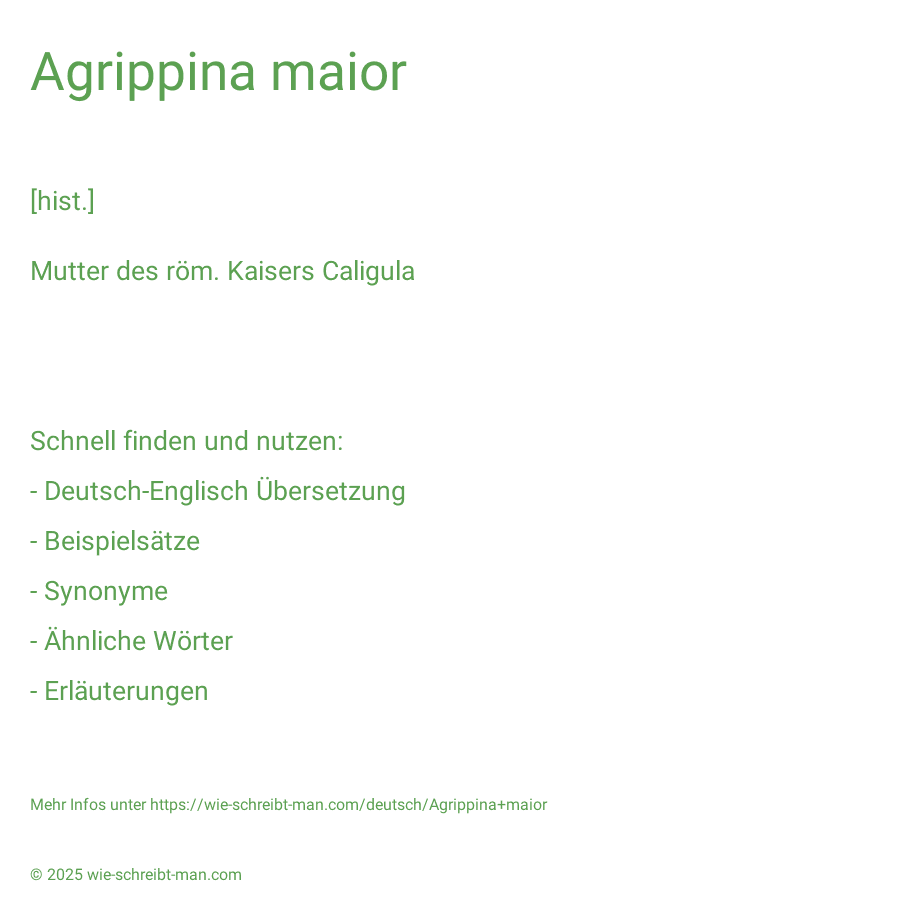 Agrippina maior

[hist.]

Mutter des röm. Kaisers Caligula

Schnell finden und nutzen:

- Deutsch-Englisch Übersetzung

- Beispielsätze

- Synonyme

- Ähnliche Wörter

- Erläuterungen

Mehr Infos unter https://wie-schreibt-man.com/deutsch/Agrippina+maior

© 2025 wie-schreibt-man.com